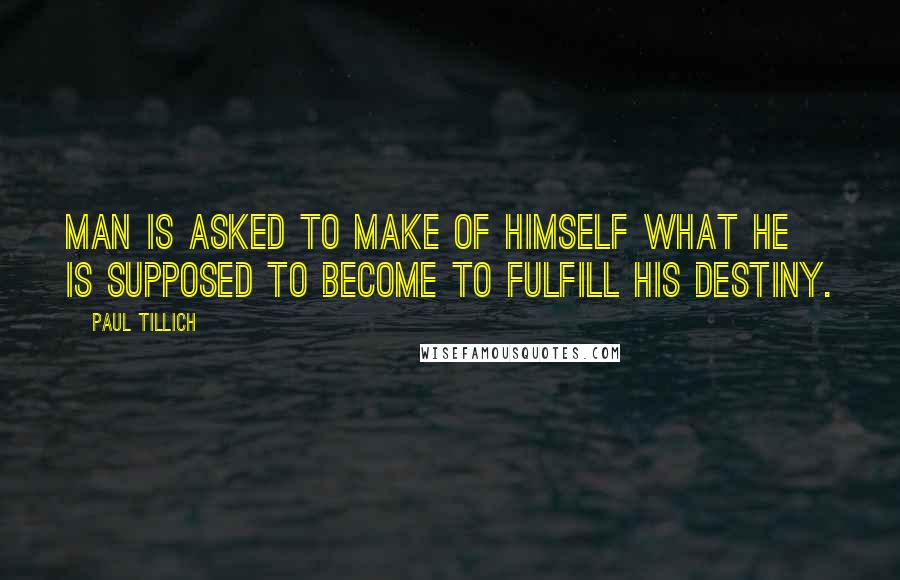 MAN IS ASKED TO MAKE OF HIMSELF WHAT HE IS SUPPOSED TO BECOME TO FULFILL HIS DESTINY.

PAUL TILLICH

WISEFAMOUSQUOTES.COM